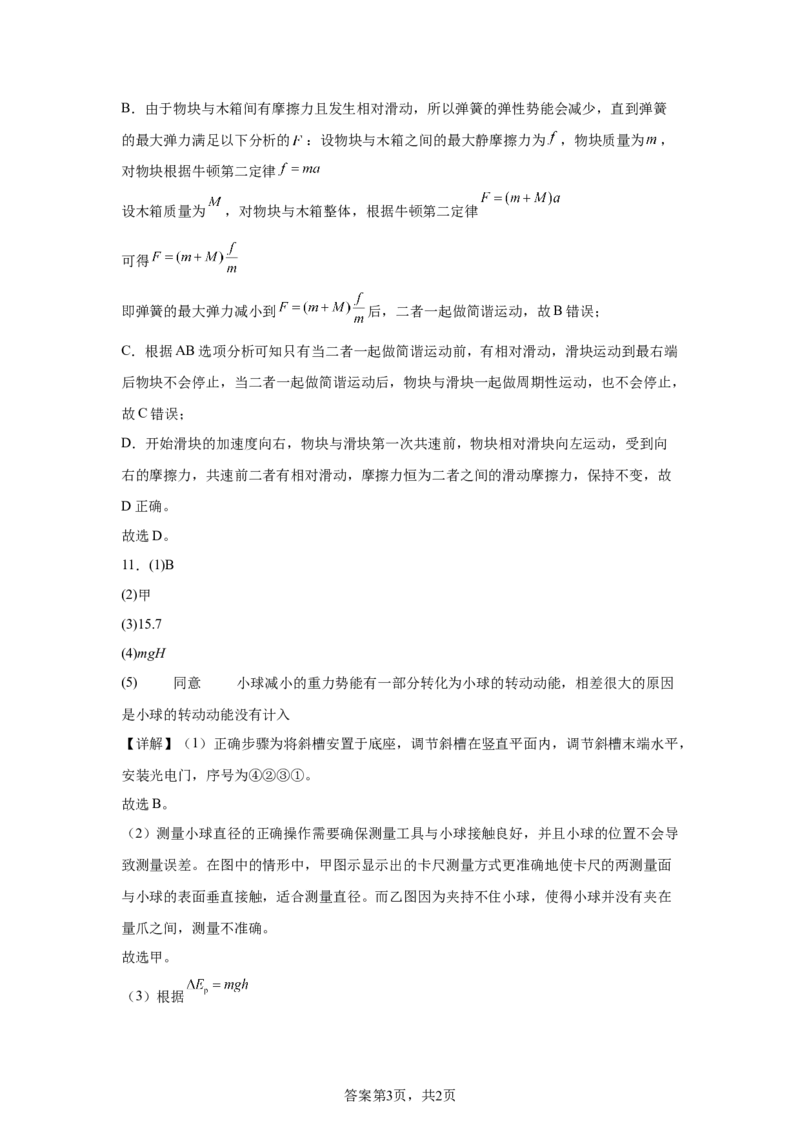 B．由于物块与木箱间有摩擦力且发生相对滑动，所以弹簧的弹性势能会减少，直到弹簧的最大弹力满足以下分析的$F$：设物块与木箱之间的最大静摩擦力为$f$，物块质量为$m$，对物块根据牛顿第二定律$f=ma$

设木箱质量为$M$，对物块与木箱整体，根据牛顿第二定律$F=(m+M)a$

可得$F=(m+M)\frac{f}{m}$

即弹簧的最大弹力减小到$F=(m+M)\frac{f}{m}$后，二者一起做简谐运动，故B错误；

C．根据AB选项分析可知只有当二者一起做简谐运动前，有相对滑动，滑块运动到最右端后物块不会停止，当二者一起做简谐运动后，物块与滑块一起做周期性运动，也不会停止，故C错误；

D．开始滑块的加速度向右，物块与滑块第一次共速前，物块相对滑块向左运动，受到向右的摩擦力，共速前二者有相对滑动，摩擦力恒为二者之间的滑动摩擦力，保持不变，故D正确。

故选D。

11．(1)B

(2)甲

(3)15.7

(4)$mgH$

(5) 同意 小球减小的重力势能有一部分转化为小球的转动动能，相差很大的原因是小球的转动动能没有计入

【详解】（1）正确步骤为将斜槽安置于底座，调节斜槽在竖直平面内，调节斜槽末端水平，安装光电门，序号为④②③①。

故选B。

（2）测量小球直径的正确操作需要确保测量工具与小球接触良好，并且小球的位置不会导致测量误差。在图中的情形中，甲图示显示出的卡尺测量方式更准确地使卡尺的两测量面与小球的表面垂直接触，适合测量直径。而乙图因为夹持不住小球，使得小球并没有夹在量爪之间，测量不准确。

故选甲。

（3）根据$\Delta E_p=mgh$

答案第3页，共2页